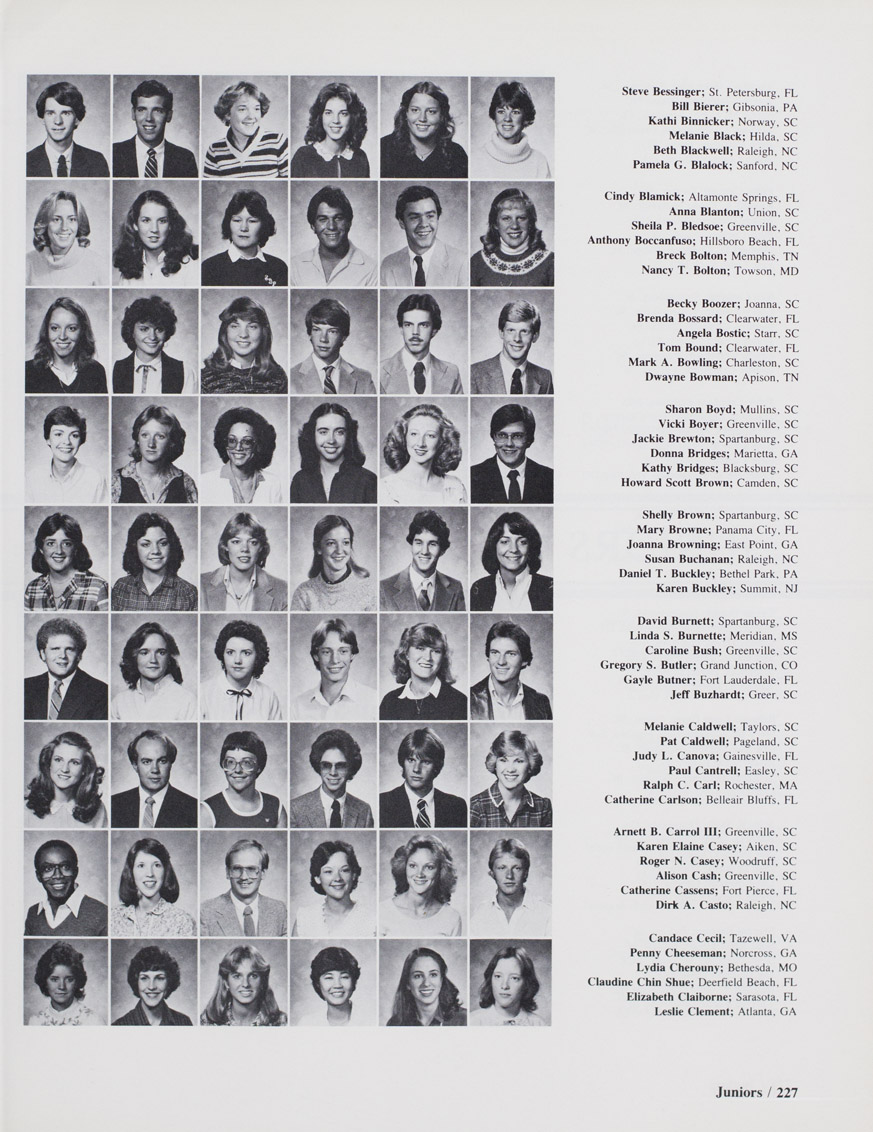 Steve Bessinger; St. Petersburg, FL
Bill Bierer; Gibsonia, PA
Kathi Binnicker; Norway, SC
Melanie Black; Hilda, SC
Beth Blackwell; Raleigh, NC
Pamela G. Blalock; Sanford, NC

Cindy Blamick; Altamonte Springs, FL
Anna Blanton; Union, SC
Sheila P. Bledsoe; Greenville, SC
Anthony Boccanfuso; Hillsboro Beach, FL
Breck Bolton; Memphis, TN
Nancy T. Bolton; Towson, MD

Becky Boozer; Joanna, SC
Brenda Bossard; Clearwater, FL
Angela Bostic; Starr, SC
Tom Bound; Clearwater, FL
Mark A. Bowling; Charleston, SC
Dwayne Bowman; Apison, TN

Sharon Boyd; Mullins, SC
Vicki Boyer; Greenville, SC
Jackie Brewton; Spartanburg, SC
Donna Bridges; Marietta, GA
Kathy Bridges; Blacksburg, SC
Howard Scott Brown; Camden, SC

Shelly Brown; Spartanburg, SC
Mary Browne; Panama City, FL
Joanna Browning; East Point, GA
Susan Buchanan; Raleigh, NC
Daniel T. Buckley; Bethel Park, PA
Karen Buckley; Summit, NJ

David Burnett; Spartanburg, SC
Linda S. Burnette; Meridian, MS
Caroline Bush; Greenville, SC
Gregory S. Butler; Grand Junction, CO
Gayle Butner; Fort Lauderdale, FL
Jeff Buzhardt; Greer, SC

Melanie Caldwell; Taylors, SC
Pat Caldwell; Pageland, SC
Judy L. Canova; Gainesville, FL
Paul Cantrell; Easley, SC
Ralph C. Carl; Rochester, MA
Catherine Carlson; Belleair Bluffs, FL

Arnett B. Carrol III; Greenville, SC
Karen Elaine Casey; Aiken, SC
Roger N. Casey; Woodruff, SC
Alison Cash; Greenville, SC
Catherine Cassens; Fort Pierce, FL
Dirk A. Casto; Raleigh, NC

Candace Cecil; Tazewell, VA
Penny Cheeseman; Norcross, GA
Lydia Cherouny; Bethesda, MO
Claudine Chin Shue; Deerfield Beach, FL
Elizabeth Claiborne; Sarasota, FL
Leslie Clement; Atlanta, GA

Juniors / 227